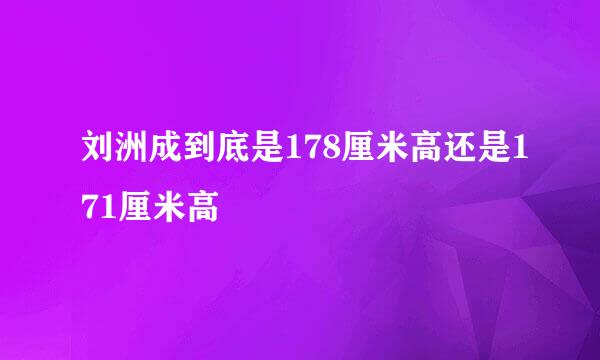 刘洲成到底是178厘米高还是171厘米高